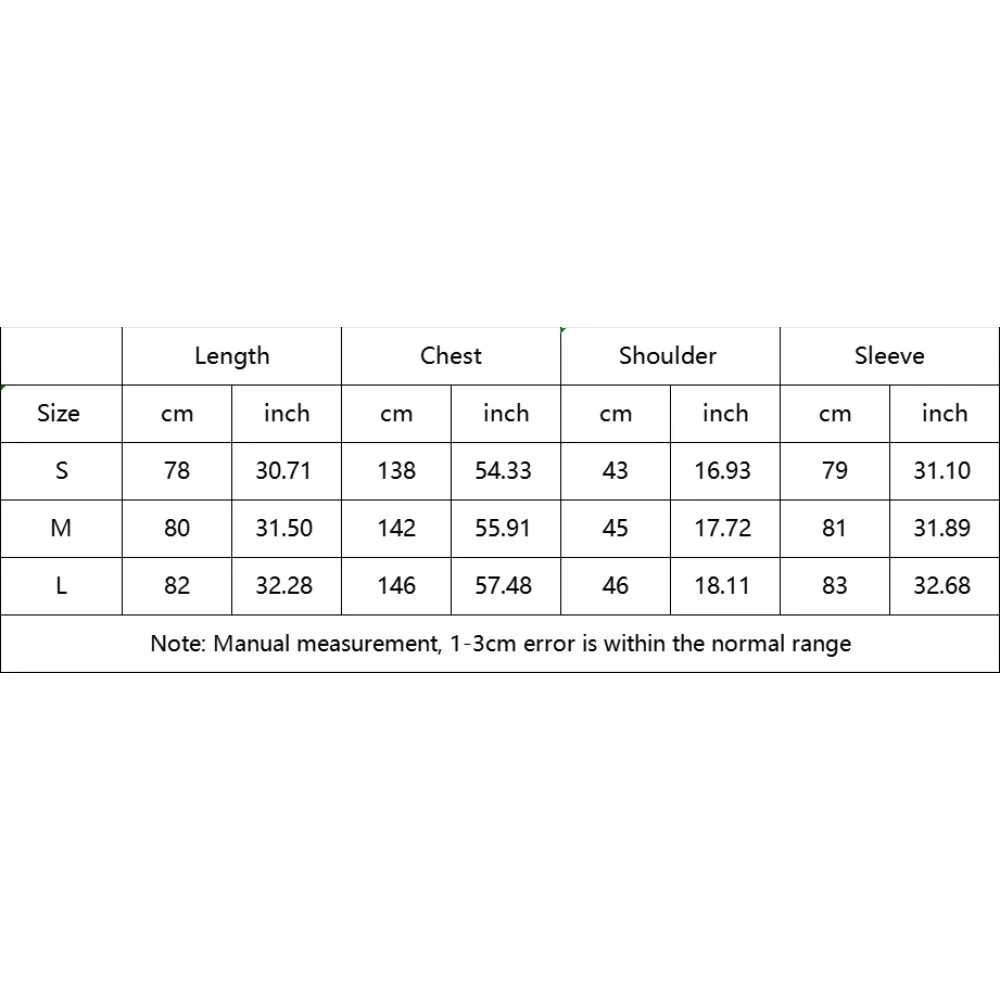 | | Length | | Chest | | Shoulder | | Sleeve | |
|---|---|---|---|---|---|---|---|---|
| Size | cm | inch | cm | inch | cm | inch | cm | inch |
| S | 78 | 30.71 | 138 | 54.33 | 43 | 16.93 | 79 | 31.10 |
| M | 80 | 31.50 | 142 | 55.91 | 45 | 17.72 | 81 | 31.89 |
| L | 82 | 32.28 | 146 | 57.48 | 46 | 18.11 | 83 | 32.68 |

Note: Manual measurement, 1-3cm error is within the normal range